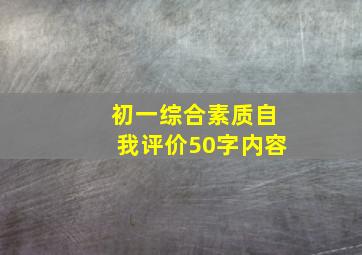 初一综合素质自我评价50字内容